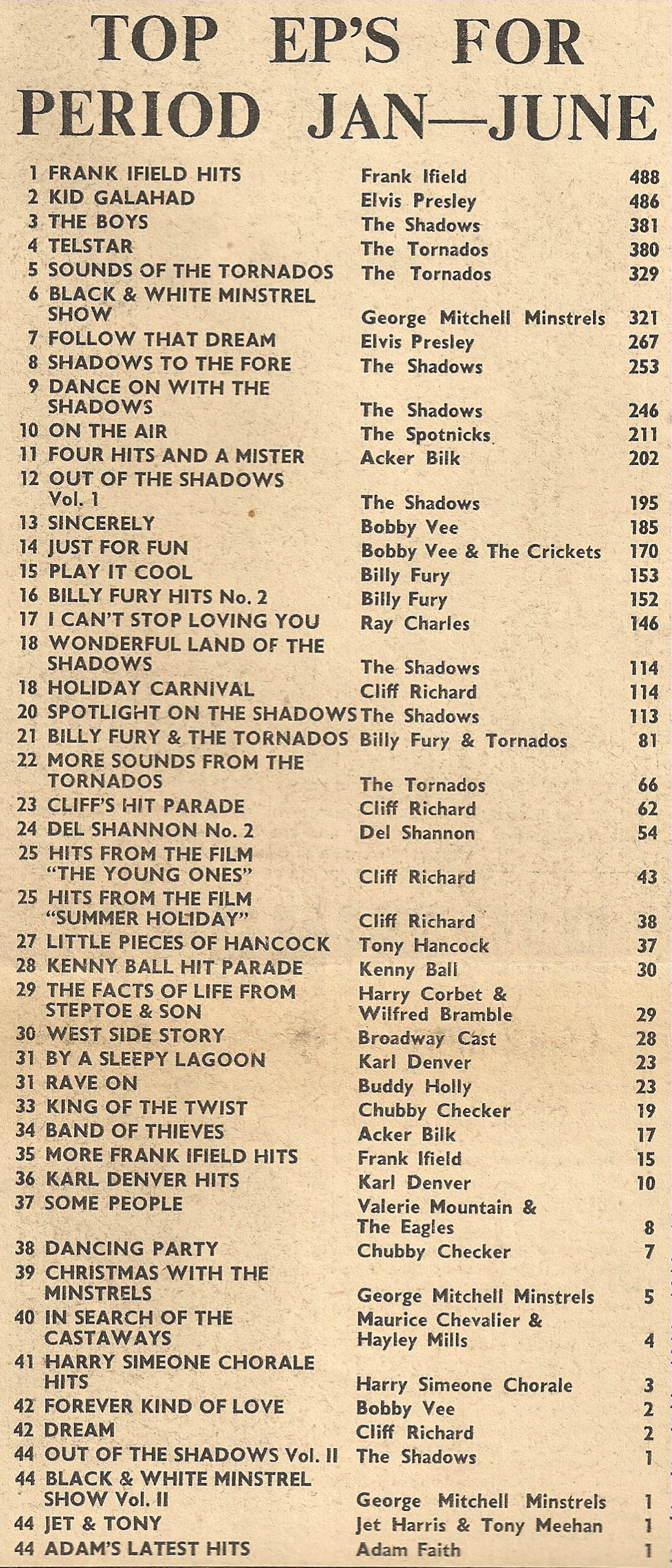 TOP EP'S FOR PERIOD JAN—JUNE

| | | | |
|---|---|---|---|
| 1 | FRANK IFIELD HITS | Frank Ifield | 488 |
| 2 | KID GALAHAD | Elvis Presley | 486 |
| 3 | THE BOYS | The Shadows | 381 |
| 4 | TELSTAR | The Tornados | 380 |
| 5 | SOUNDS OF THE TORNADOS | The Tornados | 329 |
| 6 | BLACK & WHITE MINSTREL SHOW | George Mitchell Minstrels | 321 |
| 7 | FOLLOW THAT DREAM | Elvis Presley | 267 |
| 8 | SHADOWS TO THE FORE | The Shadows | 253 |
| 9 | DANCE ON WITH THE SHADOWS | The Shadows | 246 |
| 10 | ON THE AIR | The Spotnicks | 211 |
| 11 | FOUR HITS AND A MISTER | Acker Bilk | 202 |
| 12 | OUT OF THE SHADOWS Vol. 1 | The Shadows | 195 |
| 13 | SINCERELY | Bobby Vee | 185 |
| 14 | JUST FOR FUN | Bobby Vee & The Crickets | 170 |
| 15 | PLAY IT COOL | Billy Fury | 153 |
| 16 | BILLY FURY HITS No. 2 | Billy Fury | 152 |
| 17 | I CAN'T STOP LOVING YOU | Ray Charles | 146 |
| 18 | WONDERFUL LAND OF THE SHADOWS | The Shadows | 114 |
| 18 | HOLIDAY CARNIVAL | Cliff Richard | 114 |
| 20 | SPOTLIGHT ON THE SHADOWS | The Shadows | 113 |
| 21 | BILLY FURY & THE TORNADOS | Billy Fury & Tornados | 81 |
| 22 | MORE SOUNDS FROM THE TORNADOS | The Tornados | 66 |
| 23 | CLIFF'S HIT PARADE | Cliff Richard | 62 |
| 24 | DEL SHANNON No. 2 | Del Shannon | 54 |
| 25 | HITS FROM THE FILM "THE YOUNG ONES" | Cliff Richard | 43 |
| 25 | HITS FROM THE FILM "SUMMER HOLIDAY" | Cliff Richard | 38 |
| 27 | LITTLE PIECES OF HANCOCK | Tony Hancock | 37 |
| 28 | KENNY BALL HIT PARADE | Kenny Ball | 30 |
| 29 | THE FACTS OF LIFE FROM STEPTOE & SON | Harry Corbet & Wilfred Bramble | 29 |
| 30 | WEST SIDE STORY | Broadway Cast | 28 |
| 31 | BY A SLEEPY LAGOON | Karl Denver | 23 |
| 31 | RAVE ON | Buddy Holly | 23 |
| 33 | KING OF THE TWIST | Chubby Checker | 19 |
| 34 | BAND OF THIEVES | Acker Bilk | 17 |
| 35 | MORE FRANK IFIELD HITS | Frank Ifield | 15 |
| 36 | KARL DENVER HITS | Karl Denver | 10 |
| 37 | SOME PEOPLE | Valerie Mountain & The Eagles | 8 |
| 38 | DANCING PARTY | Chubby Checker | 7 |
| 39 | CHRISTMAS WITH THE MINSTRELS | George Mitchell Minstrels | 5 |
| 40 | IN SEARCH OF THE CASTAWAYS | Maurice Chevalier & Hayley Mills | 4 |
| 41 | HARRY SIMEONE CHORALE HITS | Harry Simeone Chorale | 3 |
| 42 | FOREVER KIND OF LOVE | Bobby Vee | 2 |
| 42 | DREAM | Cliff Richard | 2 |
| 44 | OUT OF THE SHADOWS Vol. II | The Shadows | 1 |
| 44 | BLACK & WHITE MINSTREL SHOW Vol. II | George Mitchell Minstrels | 1 |
| 44 | JET & TONY | Jet Harris & Tony Meehan | 1 |
| 44 | ADAM'S LATEST HITS | Adam Faith | 1 |